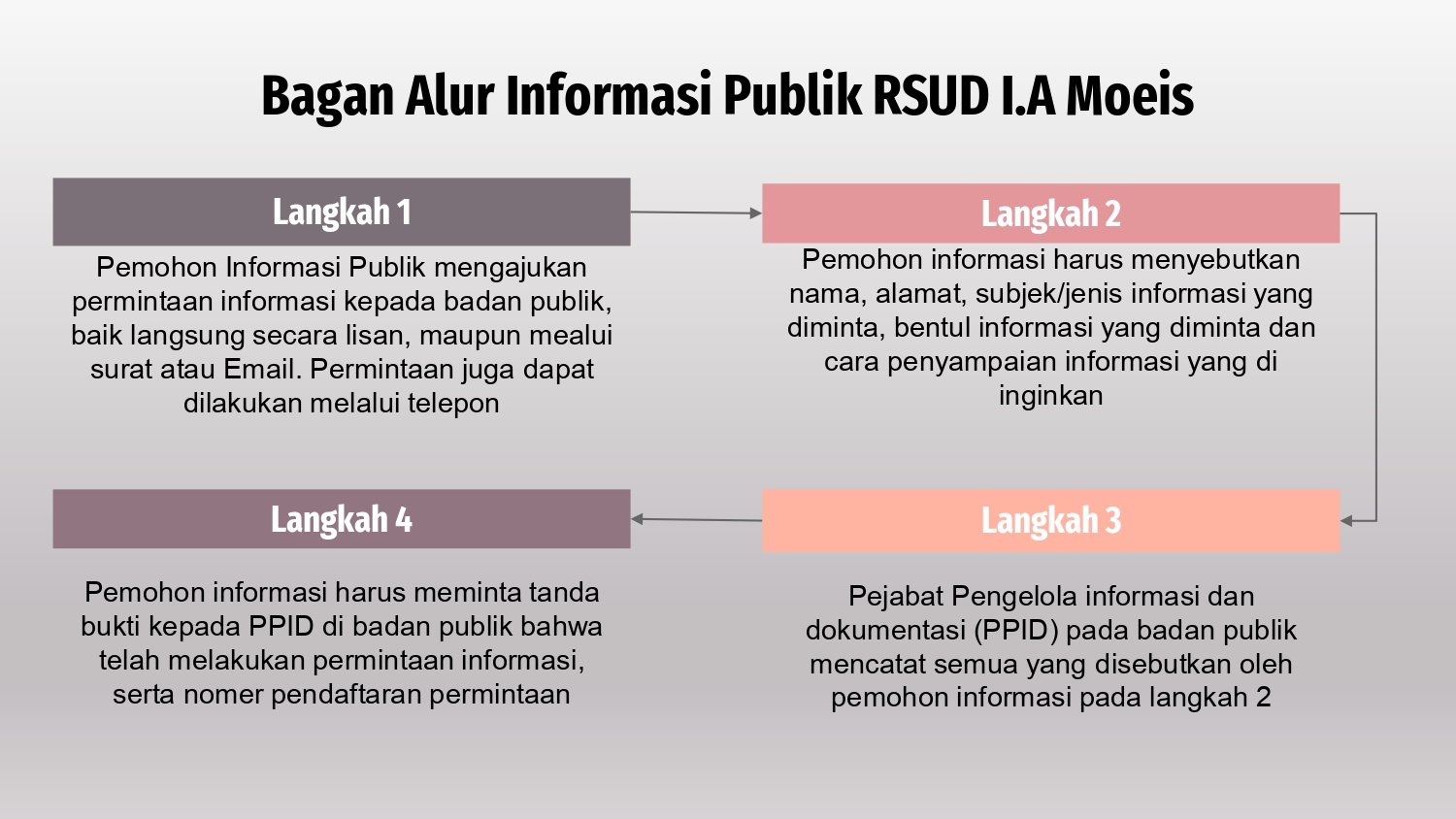 Bagan Alur Informasi Publik RSUD I.A Moeis

Langkah 1

Pemohon Informasi Publik mengajukan permintaan informasi kepada badan publik, baik langsung secara lisan, maupun mealui surat atau Email. Permintaan juga dapat dilakukan melalui telepon

Langkah 2

Pemohon informasi harus menyebutkan nama, alamat, subjek/jenis informasi yang diminta, bentul informasi yang diminta dan cara penyampaian informasi yang di inginkan

Langkah 3

Pejabat Pengelola informasi dan dokumentasi (PPID) pada badan publik mencatat semua yang disebutkan oleh pemohon informasi pada langkah 2

Langkah 4

Pemohon informasi harus meminta tanda bukti kepada PPID di badan publik bahwa telah melakukan permintaan informasi, serta nomer pendaftaran permintaan